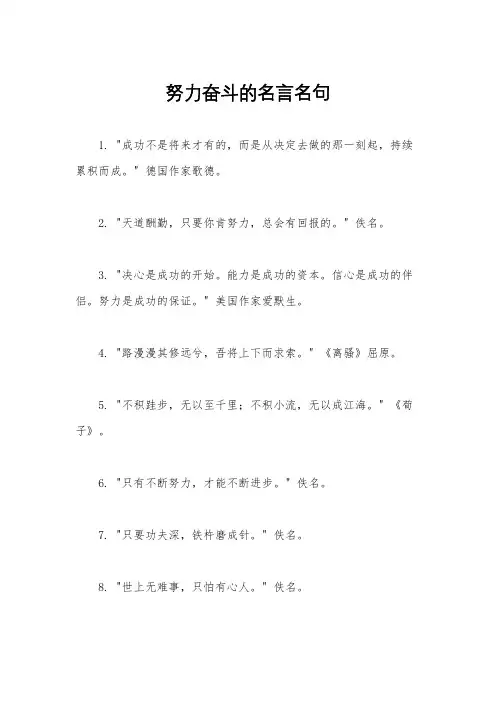 努力奋斗的名言名句

1. "成功不是将来才有的，而是从决定去做的那一刻起，持续累积而成。" 德国作家歌德。

2. "天道酬勤，只要你肯努力，总会有回报的。" 佚名。

3. "决心是成功的开始。能力是成功的资本。信心是成功的伴侣。努力是成功的保证。" 美国作家爱默生。

4. "路漫漫其修远兮，吾将上下而求索。" 《离骚》屈原。

5. "不积跬步，无以至千里；不积小流，无以成江海。" 《荀子》。

6. "只有不断努力，才能不断进步。" 佚名。

7. "只要功夫深，铁杵磨成针。" 佚名。

8. "世上无难事，只怕有心人。" 佚名。